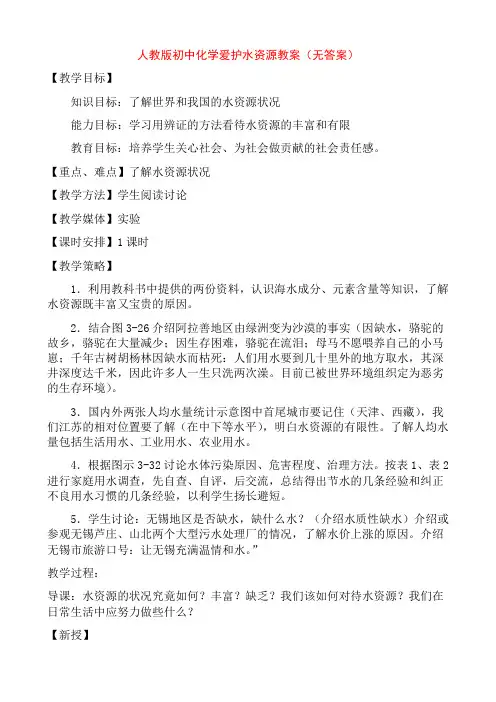 人教版初中化学爱护水资源教案（无答案）

【教学目标】

知识目标：了解世界和我国的水资源状况

能力目标：学习用辨证的方法看待水资源的丰富和有限

教育目标：培养学生关心社会、为社会做贡献的社会责任感。

【重点、难点】了解水资源状况

【教学方法】学生阅读讨论

【教学媒体】实验

【课时安排】1课时

【教学策略】

1．利用教科书中提供的两份资料，认识海水成分、元素含量等知识，了解水资源既丰富又宝贵的原因。

2．结合图3-26介绍阿拉善地区由绿洲变为沙漠的事实（因缺水，骆驼的故乡，骆驼在大量减少；因生存困难，骆驼在流泪；母马不愿喂养自己的小马崽；千年古树胡杨林因缺水而枯死；人们用水要到几十里外的地方取水，其深井深度达千米，因此许多人一生只洗两次澡。目前已被世界环境组织定为恶劣的生存环境）。

3．国内外两张人均水量统计示意图中首尾城市要记住（天津、西藏），我们江苏的相对位置要了解（在中下等水平），明白水资源的有限性。了解人均水量包括生活用水、工业用水、农业用水。

4．根据图示3-32讨论水体污染原因、危害程度、治理方法。按表1、表2进行家庭用水调查，先自查、自评，后交流，总结得出节水的几条经验和纠正不良用水习惯的几条经验，以利学生扬长避短。

5．学生讨论：无锡地区是否缺水，缺什么水？（介绍水质性缺水）介绍或参观无锡芦庄、山北两个大型污水处理厂的情况，了解水价上涨的原因。介绍无锡市旅游口号：让无锡充满温情和水。”

教学过程：

导课：水资源的状况究竟如何？丰富？缺乏？我们该如何对待水资源？我们在日常生活中应努力做些什么？

【新授】